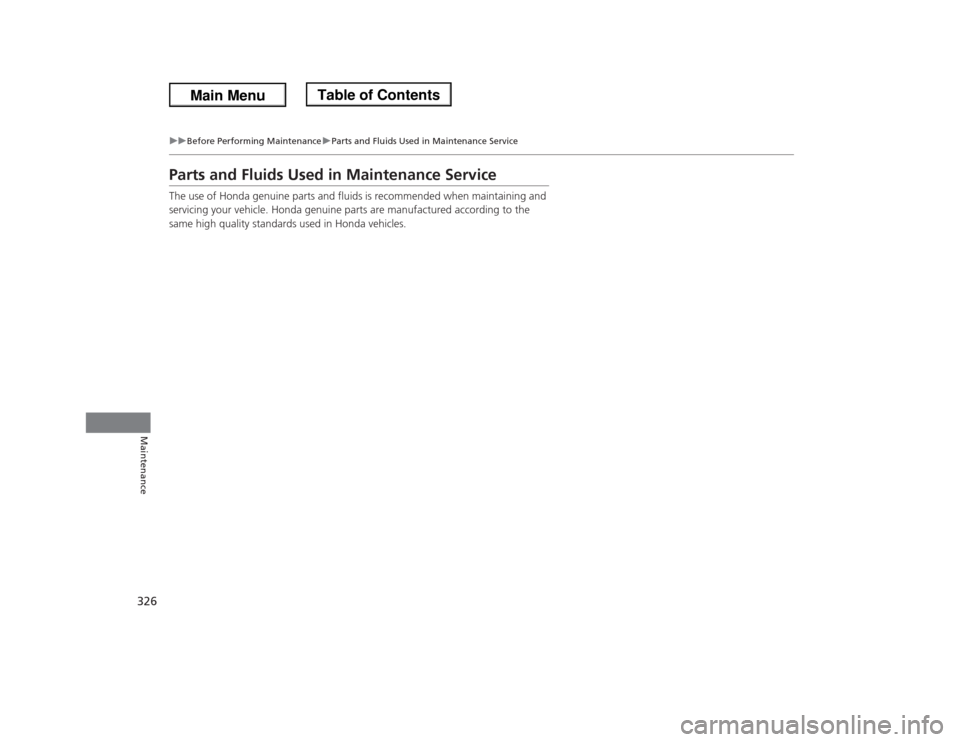 Main Menu

Table of Contents

▶▶Before Performing Maintenance▶Parts and Fluids Used in Maintenance Service

Parts and Fluids Used in Maintenance Service

The use of Honda genuine parts and fluids is recommended when maintaining and servicing your vehicle. Honda genuine parts are manufactured according to the same high quality standards used in Honda vehicles.

Maintenance

326

carmanualsonline.info